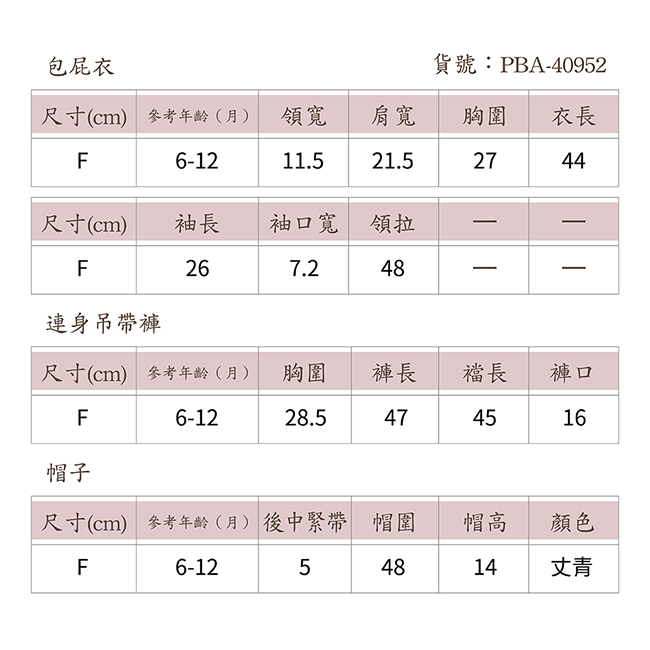 包屁衣

貨號：PBA-40952

| 尺寸(cm) | 參考年齡（月） | 領寬 | 肩寬 | 胸圍 | 衣長 |
|---|---|---|---|---|---|
| F | 6-12 | 11.5 | 21.5 | 27 | 44 |

| 尺寸(cm) | 袖長 | 袖口寬 | 領拉 | — | — |
|---|---|---|---|---|---|
| F | 26 | 7.2 | 48 | — | — |

連身吊帶褲

| 尺寸(cm) | 參考年齡（月） | 胸圍 | 褲長 | 襠長 | 褲口 |
|---|---|---|---|---|---|
| F | 6-12 | 28.5 | 47 | 45 | 16 |

帽子

| 尺寸(cm) | 參考年齡（月） | 後中緊帶 | 帽圍 | 帽高 | 顏色 |
|---|---|---|---|---|---|
| F | 6-12 | 5 | 48 | 14 | 丈青 |